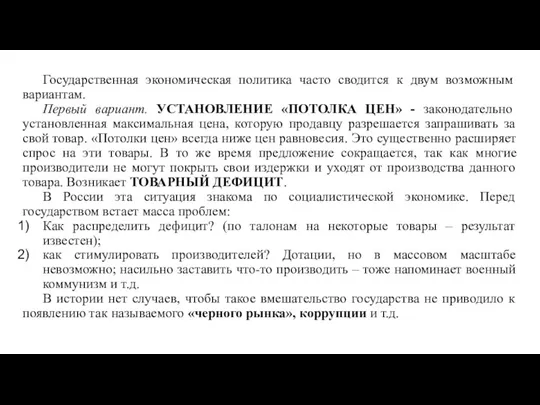 Государственная экономическая политика часто сводится к двум возможным вариантам.

Первый вариант. УСТАНОВЛЕНИЕ «ПОТОЛКА ЦЕН» - законодательно установленная максимальная цена, которую продавцу разрешается запрашивать за свой товар. «Потолки цен» всегда ниже цен равновесия. Это существенно расширяет спрос на эти товары. В то же время предложение сокращается, так как многие производители не могут покрыть свои издержки и уходят от производства данного товара. Возникает ТОВАРНЫЙ ДЕФИЦИТ.

В России эта ситуация знакома по социалистической экономике. Перед государством встает масса проблем:

1) Как распределить дефицит? (по талонам на некоторые товары – результат известен);

2) как стимулировать производителей? Дотации, но в массовом масштабе невозможно; насильно заставить что-то производить – тоже напоминает военный коммунизм и т.д.

В истории нет случаев, чтобы такое вмешательство государства не приводило к появлению так называемого «черного рынка», коррупции и т.д.